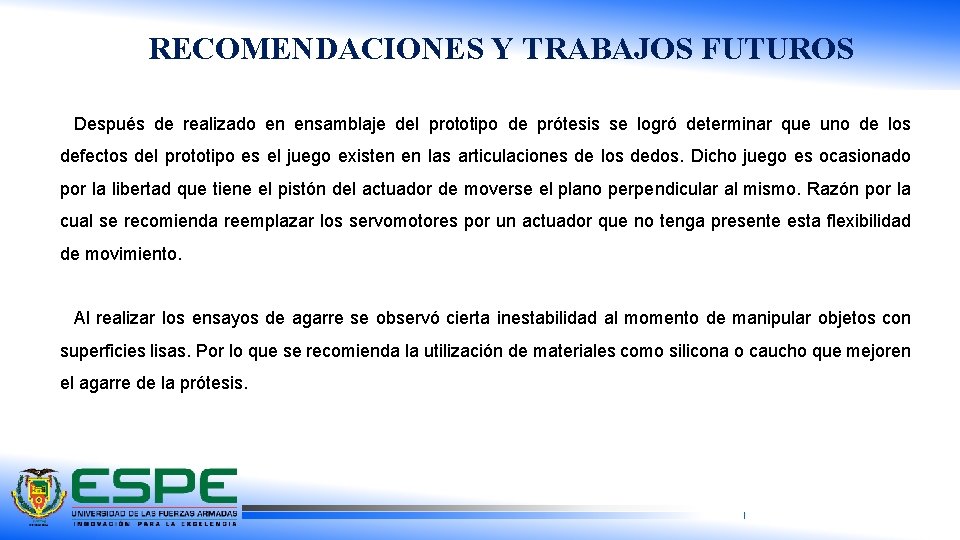 RECOMENDACIONES Y TRABAJOS FUTUROS

Después de realizado en ensamblaje del prototipo de prótesis se logró determinar que uno de los defectos del prototipo es el juego existen en las articulaciones de los dedos. Dicho juego es ocasionado por la libertad que tiene el pistón del actuador de moverse el plano perpendicular al mismo. Razón por la cual se recomienda reemplazar los servomotores por un actuador que no tenga presente esta flexibilidad de movimiento.

Al realizar los ensayos de agarre se observó cierta inestabilidad al momento de manipular objetos con superficies lisas. Por lo que se recomienda la utilización de materiales como silicona o caucho que mejoren el agarre de la prótesis.

ESPE
UNIVERSIDAD DE LAS FUERZAS ARMADAS
INNOVACIÓN PARA LA EXCELENCIA